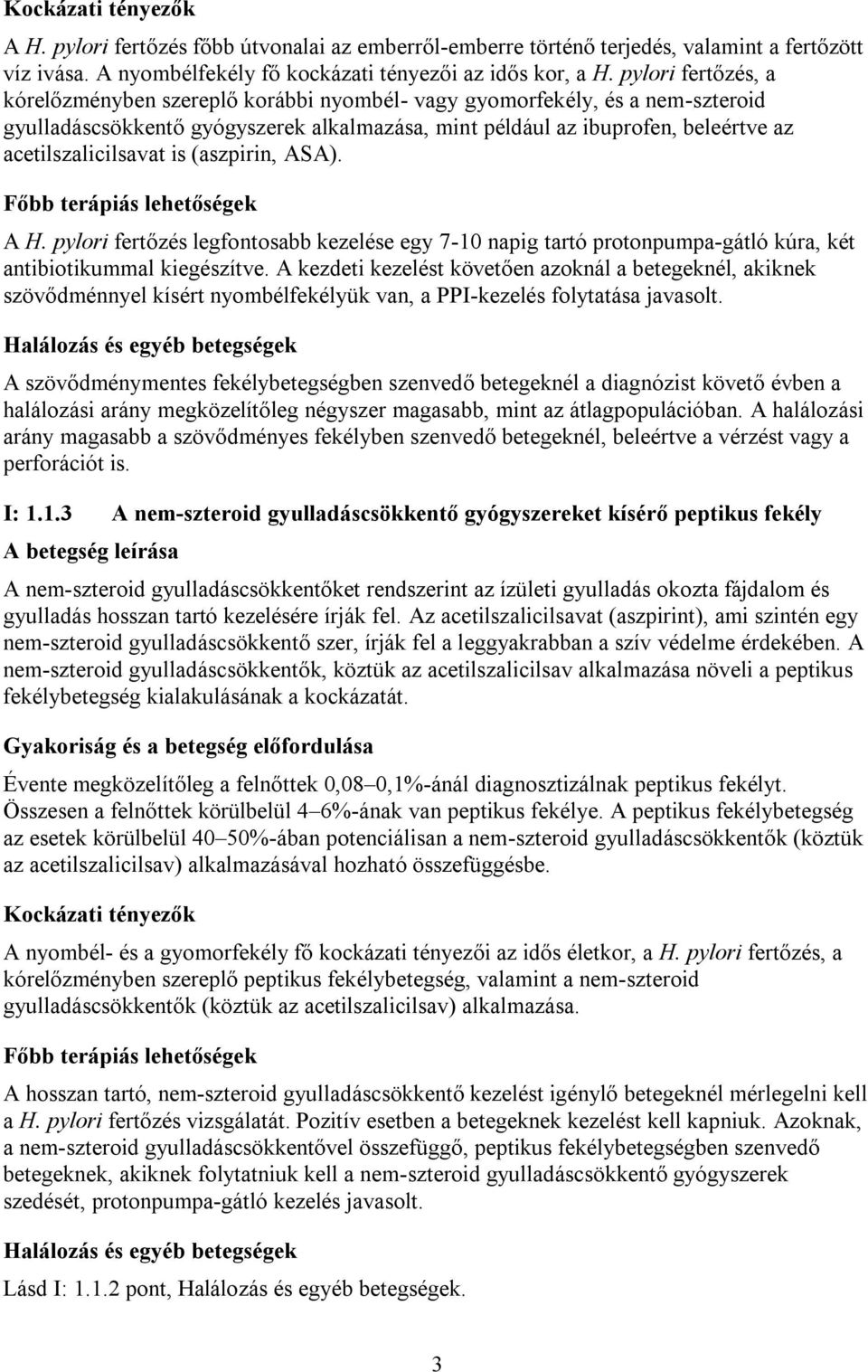 Kockázati tényezők

A H. pylori fertőzés főbb útvonalai az emberről-emberre történő terjedés, valamint a fertőzött víz ivása. A nyombélfekély fő kockázati tényezői az idős kor, a H. pylori fertőzés, a kórelőzményben szereplő korábbi nyombél- vagy gyomorfekély, és a nem-szteroid gyulladáscsökkentő gyógyszerek alkalmazása, mint például az ibuprofen, beleértve az acetilszalicilsavat is (aszpirin, ASA).

Főbb terápiás lehetőségek

A H. pylori fertőzés legfontosabb kezelése egy 7-10 napig tartó protonpumpa-gátló kúra, két antibiotikummal kiegészítve. A kezdeti kezelést követően azoknál a betegeknél, akiknek szövődménnyel kísért nyombélfekélyük van, a PPI-kezelés folytatása javasolt.

Halálozás és egyéb betegségek

A szövődménymentes fekélybetegségben szenvedő betegeknél a diagnózist követő évben a halálozási arány megközelítőleg négyszer magasabb, mint az átlagpopulációban. A halálozási arány magasabb a szövődményes fekélyben szenvedő betegeknél, beleértve a vérzést vagy a perforációt is.

I: 1.1.3 A nem-szteroid gyulladáscsökkentő gyógyszereket kísérő peptikus fekély

A betegség leírása

A nem-szteroid gyulladáscsökkentőket rendszerint az ízületi gyulladás okozta fájdalom és gyulladás hosszan tartó kezelésére írják fel. Az acetilszalicilsavat (aszpirint), ami szintén egy nem-szteroid gyulladáscsökkentő szer, írják fel a leggyakrabban a szív védelme érdekében. A nem-szteroid gyulladáscsökkentők, köztük az acetilszalicilsav alkalmazása növeli a peptikus fekélybetegség kialakulásának a kockázatát.

Gyakoriság és a betegség előfordulása

Évente megközelítőleg a felnőttek 0,08–0,1%-ánál diagnosztizálnak peptikus fekélyt. Összesen a felnőttek körülbelül 4–6%-ának van peptikus fekélye. A peptikus fekélybetegség az esetek körülbelül 40–50%-ában potenciálisan a nem-szteroid gyulladáscsökkentők (köztük az acetilszalicilsav) alkalmazásával hozható összefüggésbe.

Kockázati tényezők

A nyombél- és a gyomorfekély fő kockázati tényezői az idős életkor, a H. pylori fertőzés, a kórelőzményben szereplő peptikus fekélybetegség, valamint a nem-szteroid gyulladáscsökkentők (köztük az acetilszalicilsav) alkalmazása.

Főbb terápiás lehetőségek

A hosszan tartó, nem-szteroid gyulladáscsökkentő kezelést igénylő betegeknél mérlegelni kell a H. pylori fertőzés vizsgálatát. Pozitív esetben a betegeknek kezelést kell kapniuk. Azoknak, a nem-szteroid gyulladáscsökkentővel összefüggő, peptikus fekélybetegségben szenvedő betegeknek, akiknek folytatniuk kell a nem-szteroid gyulladáscsökkentő gyógyszerek szedését, protonpumpa-gátló kezelés javasolt.

Halálozás és egyéb betegségek

Lásd I: 1.1.2 pont, Halálozás és egyéb betegségek.

3